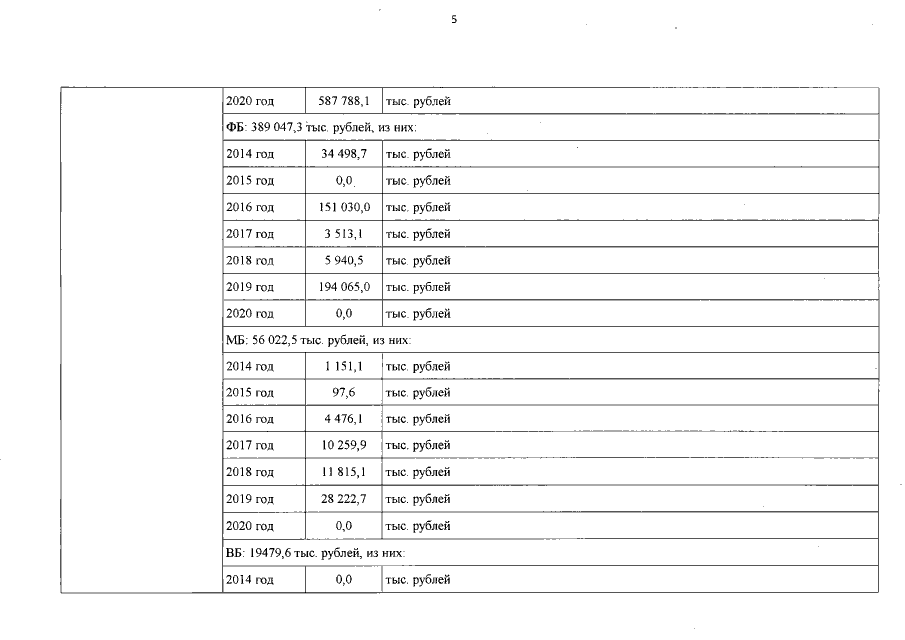 5

| | | | |
|---|---|---|---|
| | 2020 год | 587 788,1 | тыс. рублей |
| | ФБ: 389 047,3 тыс. рублей, из них: | | |
| | 2014 год | 34 498,7 | тыс. рублей |
| | 2015 год | 0,0 | тыс. рублей |
| | 2016 год | 151 030,0 | тыс. рублей |
| | 2017 год | 3 513,1 | тыс. рублей |
| | 2018 год | 5 940,5 | тыс. рублей |
| | 2019 год | 194 065,0 | тыс. рублей |
| | 2020 год | 0,0 | тыс. рублей |
| | МБ: 56 022,5 тыс. рублей, из них: | | |
| | 2014 год | 1 151,1 | тыс. рублей |
| | 2015 год | 97,6 | тыс. рублей |
| | 2016 год | 4 476,1 | тыс. рублей |
| | 2017 год | 10 259,9 | тыс. рублей |
| | 2018 год | 11 815,1 | тыс. рублей |
| | 2019 год | 28 222,7 | тыс. рублей |
| | 2020 год | 0,0 | тыс. рублей |
| | ВБ: 19479,6 тыс. рублей, из них: | | |
| | 2014 год | 0,0 | тыс. рублей |